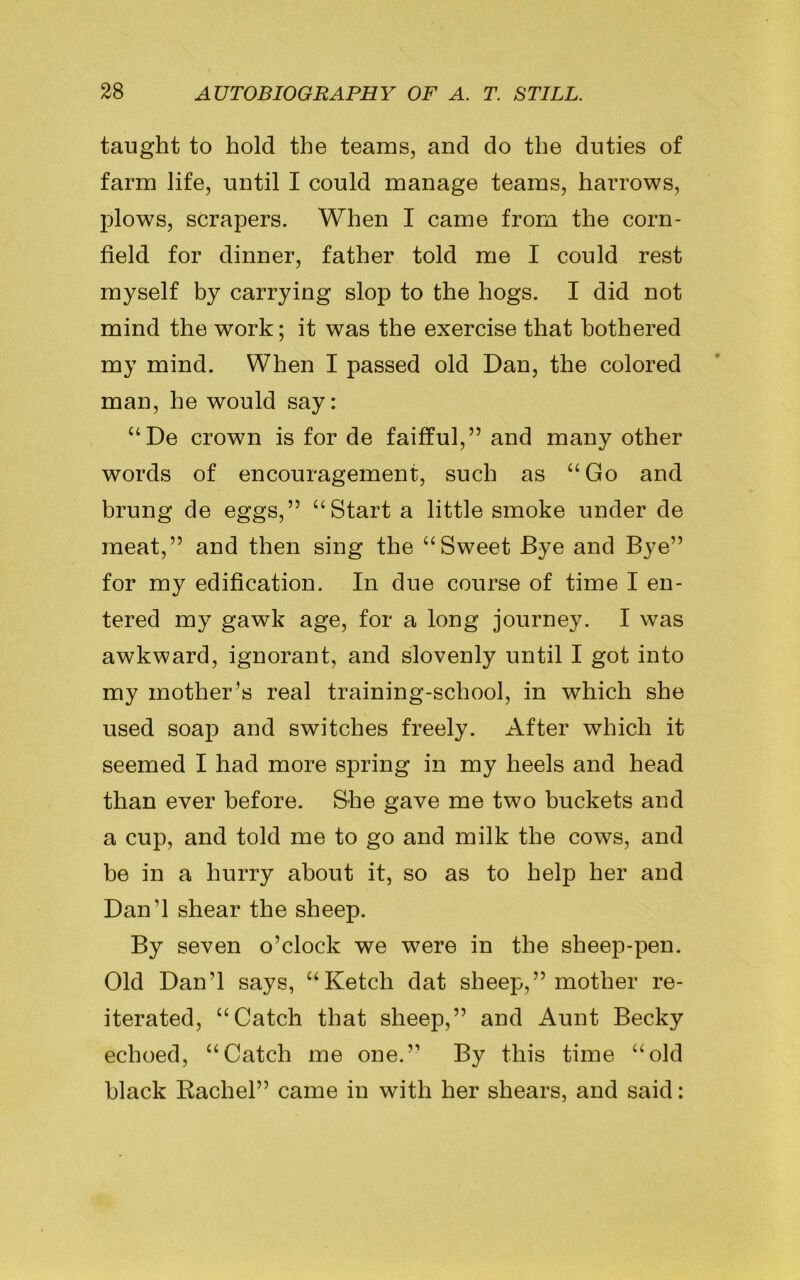 28 AUTOBIOGRAPHY OF A. T. STILL.

taught to hold the teams, and do the duties of farm life, until I could manage teams, harrows, plows, scrapers. When I came from the cornfield for dinner, father told me I could rest myself by carrying slop to the hogs. I did not mind the work; it was the exercise that bothered my mind. When I passed old Dan, the colored man, he would say:

"De crown is for de faifful," and many other words of encouragement, such as "Go and brung de eggs," "Start a little smoke under de meat," and then sing the "Sweet Bye and Bye" for my edification. In due course of time I entered my gawk age, for a long journey. I was awkward, ignorant, and slovenly until I got into my mother's real training-school, in which she used soap and switches freely. After which it seemed I had more spring in my heels and head than ever before. She gave me two buckets and a cup, and told me to go and milk the cows, and be in a hurry about it, so as to help her and Dan'l shear the sheep.

By seven o'clock we were in the sheep-pen. Old Dan'l says, "Ketch dat sheep," mother reiterated, "Catch that sheep," and Aunt Becky echoed, "Catch me one." By this time "old black Rachel" came in with her shears, and said: